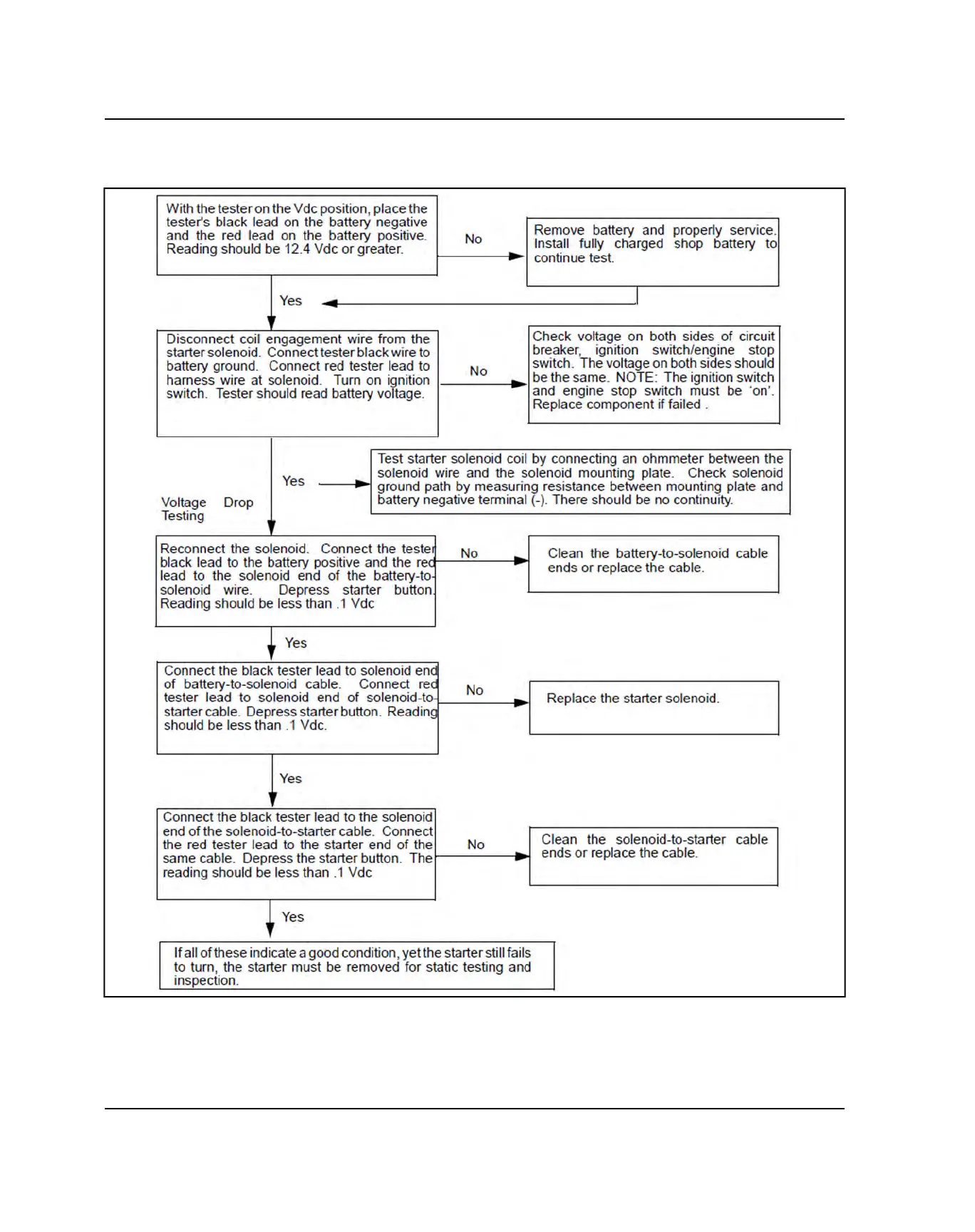 With the tester on the Vdc position, place the tester's black lead on the battery negative and the red lead on the battery positive. Reading should be 12.4 Vdc or greater.

No

Remove battery and properly service. Install fully charged shop battery to continue test.

Yes

Disconnect coil engagement wire from the starter solenoid. Connect tester black wire to battery ground. Connect red tester lead to harness wire at solenoid. Turn on ignition switch. Tester should read battery voltage.

No

Check voltage on both sides of circuit breaker, ignition switch/engine stop switch. The voltage on both sides should be the same. NOTE: The ignition switch and engine stop switch must be 'on'. Replace component if failed .

Yes

Test starter solenoid coil by connecting an ohmmeter between the solenoid wire and the solenoid mounting plate. Check solenoid ground path by measuring resistance between mounting plate and battery negative terminal (-). There should be no continuity.

Voltage Drop Testing

Reconnect the solenoid. Connect the tester black lead to the battery positive and the red lead to the solenoid end of the battery-to-solenoid wire. Depress starter button. Reading should be less than .1 Vdc

No

Clean the battery-to-solenoid cable ends or replace the cable.

Yes

Connect the black tester lead to solenoid end of battery-to-solenoid cable. Connect red tester lead to solenoid end of solenoid-to-starter cable. Depress starter button. Reading should be less than .1 Vdc.

No

Replace the starter solenoid.

Yes

Connect the black tester lead to the solenoid end of the solenoid-to-starter cable. Connect the red tester lead to the starter end of the same cable. Depress the starter button. The reading should be less than .1 Vdc

No

Clean the solenoid-to-starter cable ends or replace the cable.

Yes

If all of these indicate a good condition, yet the starter still fails to turn, the starter must be removed for static testing and inspection.